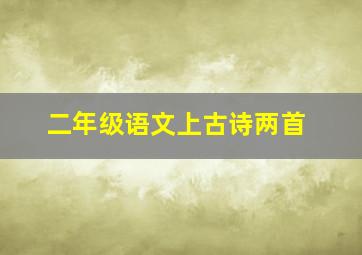 二年级语文上古诗两首